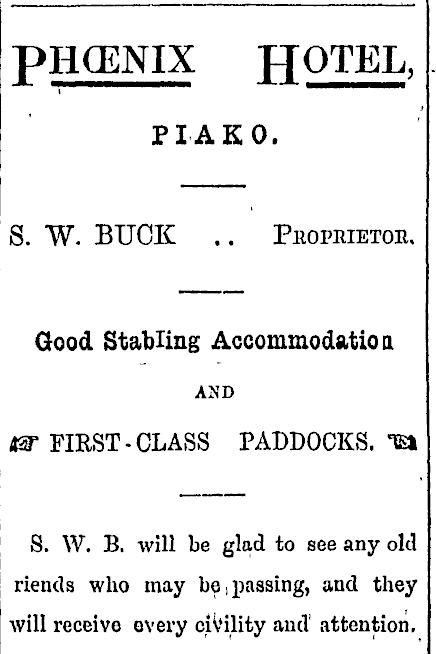 PHŒNIX HOTEL,

PIAKO.

S. W. BUCK .. PROPRIETOR.

Good Stabling Accommodation

AND

FIRST-CLASS PADDOCKS.

S. W. B. will be glad to see any old riends who may be passing, and they will receive every civility and attention.